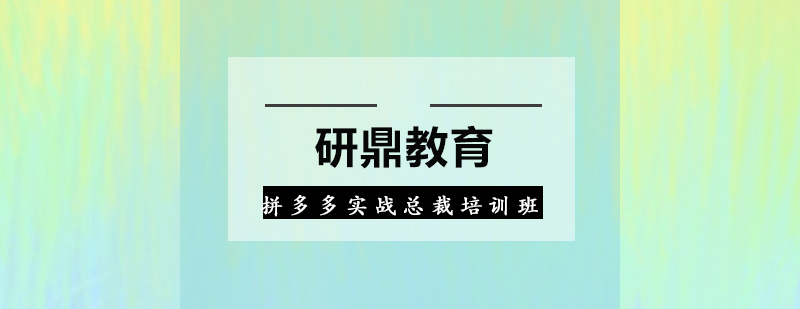 研鼎教育

拼多多实战总裁培训班